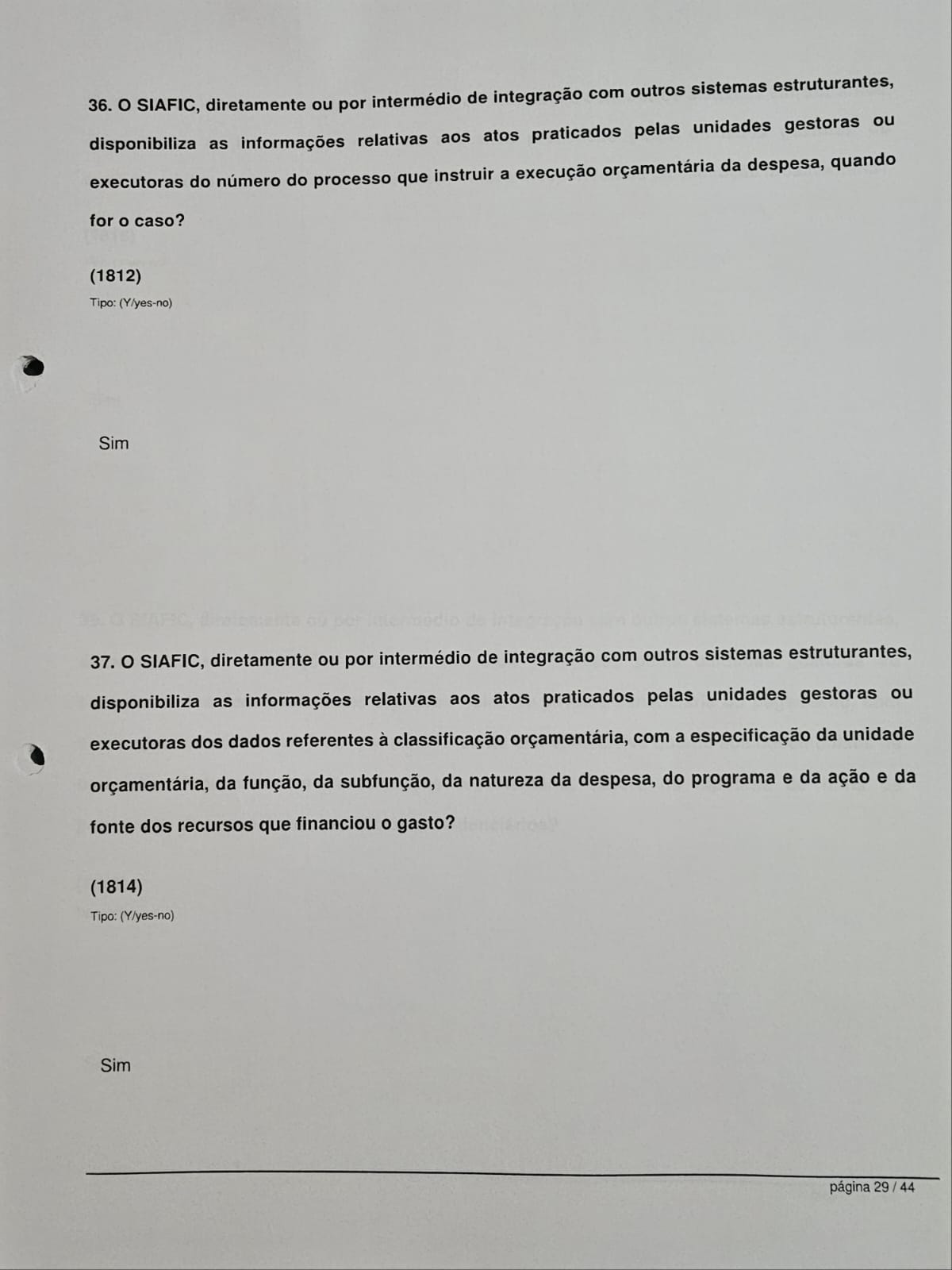 36. O SIAFIC, diretamente ou por intermédio de integração com outros sistemas estruturantes, disponibiliza as informações relativas aos atos praticados pelas unidades gestoras ou executoras do número do processo que instruir a execução orçamentária da despesa, quando for o caso?

(1812)
Tipo: (Y/yes-no)

Sim

37. O SIAFIC, diretamente ou por intermédio de integração com outros sistemas estruturantes, disponibiliza as informações relativas aos atos praticados pelas unidades gestoras ou executoras dos dados referentes à classificação orçamentária, com a especificação da unidade orçamentária, da função, da subfunção, da natureza da despesa, do programa e da ação e da fonte dos recursos que financiou o gasto?

(1814)
Tipo: (Y/yes-no)

Sim

página 29 / 44